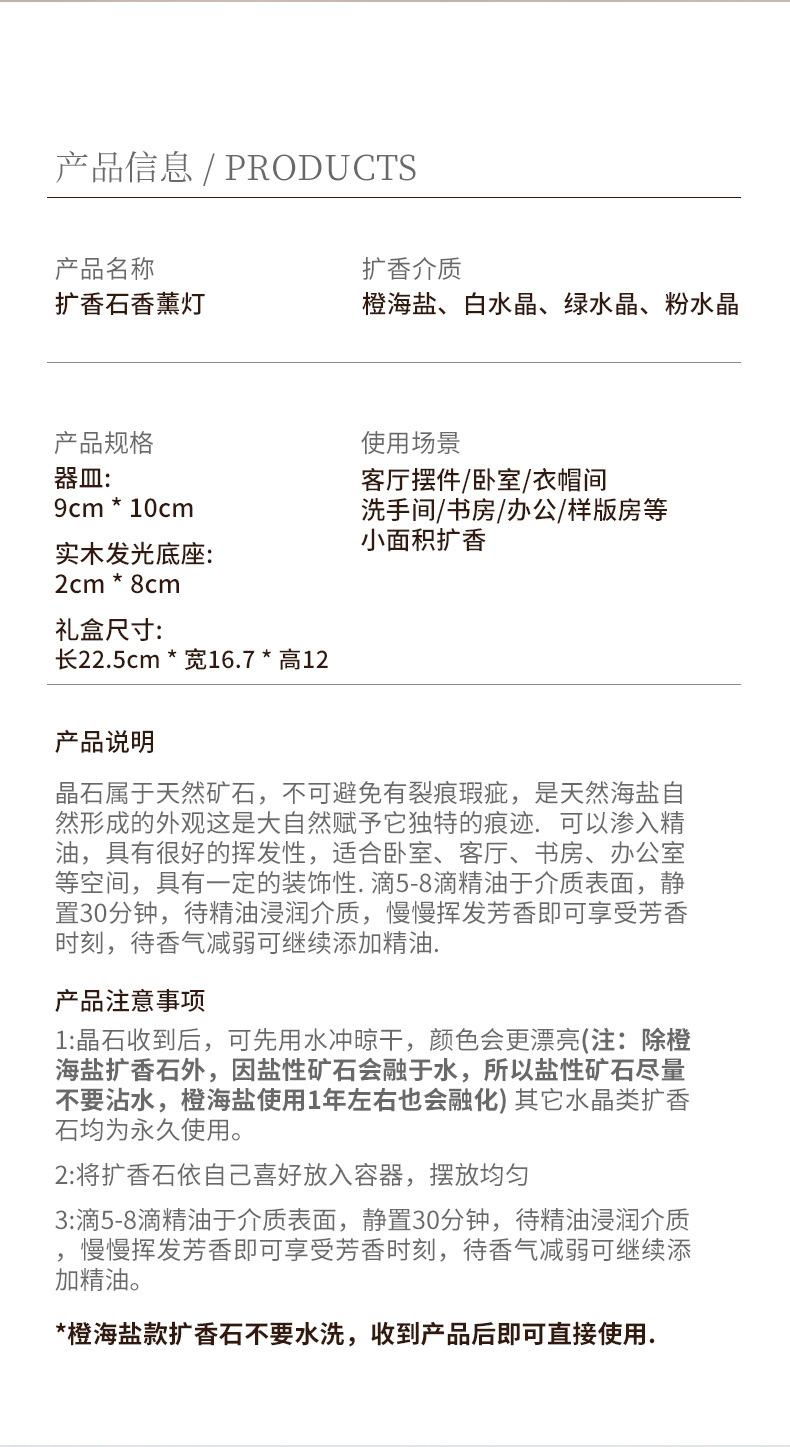 产品信息 / PRODUCTS

产品名称
扩香石香薰灯

扩香介质
橙海盐、白水晶、绿水晶、粉水晶

产品规格
器皿:
9cm * 10cm
实木发光底座:
2cm * 8cm
礼盒尺寸:
长22.5cm * 宽16.7 * 高12

使用场景
客厅摆件/卧室/衣帽间
洗手间/书房/办公/样版房等
小面积扩香

产品说明

晶石属于天然矿石，不可避免有裂痕瑕疵，是天然海盐自然形成的外观这是大自然赋予它独特的痕迹. 可以渗入精油，具有很好的挥发性，适合卧室、客厅、书房、办公室等空间，具有一定的装饰性.滴5-8滴精油于介质表面，静置30分钟，待精油浸润介质，慢慢挥发芳香即可享受芳香时刻，待香气减弱可继续添加精油.

产品注意事项

1:晶石收到后，可先用水冲晾干，颜色会更漂亮(注：除橙海盐扩香石外，因盐性矿石会融于水，所以盐性矿石尽量不要沾水，橙海盐使用1年左右也会融化) 其它水晶类扩香石均为永久使用。

2:将扩香石依自己喜好放入容器，摆放均匀

3:滴5-8滴精油于介质表面，静置30分钟，待精油浸润介质，慢慢挥发芳香即可享受芳香时刻，待香气减弱可继续添加精油。

*橙海盐款扩香石不要水洗，收到产品后即可直接使用.